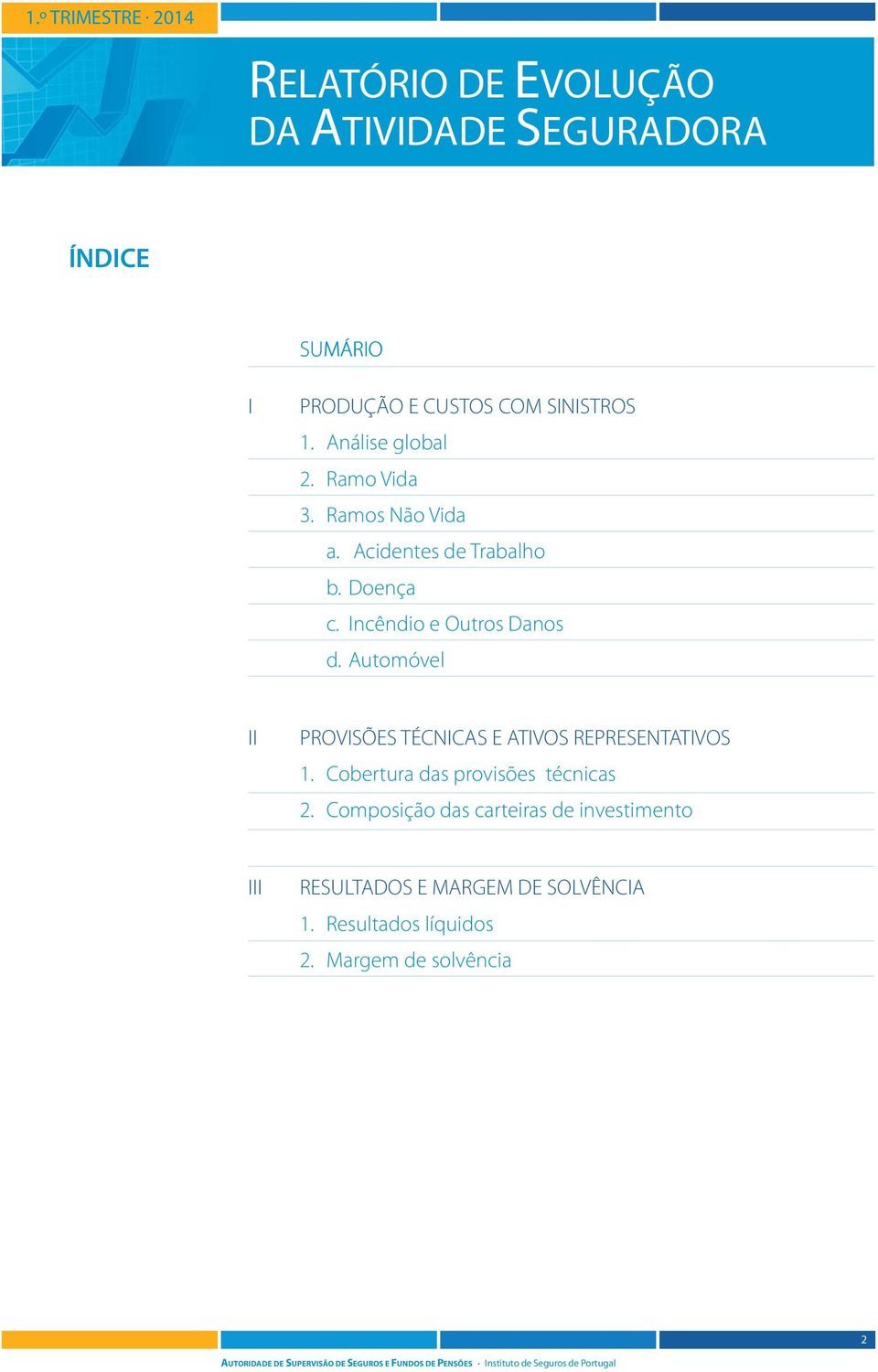 1.º TRIMESTRE · 2014

RELATÓRIO DE EVOLUÇÃO DA ATIVIDADE SEGURADORA

ÍNDICE

SUMÁRIO

I PRODUÇÃO E CUSTOS COM SINISTROS
1. Análise global
2. Ramo Vida
3. Ramos Não Vida
a. Acidentes de Trabalho
b. Doença
c. Incêndio e Outros Danos
d. Automóvel

II PROVISÕES TÉCNICAS E ATIVOS REPRESENTATIVOS
1. Cobertura das provisões técnicas
2. Composição das carteiras de investimento

III RESULTADOS E MARGEM DE SOLVÊNCIA
1. Resultados líquidos
2. Margem de solvência

2

AUTORIDADE DE SUPERVISÃO DE SEGUROS E FUNDOS DE PENSÕES · Instituto de Seguros de Portugal